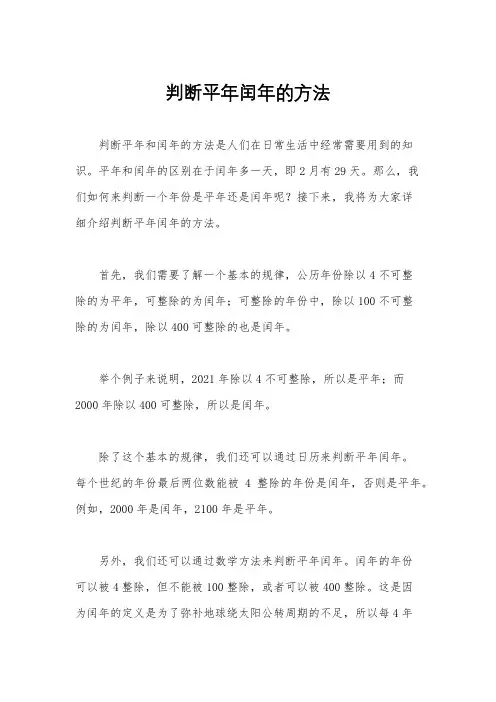 判断平年闰年的方法

判断平年和闰年的方法是人们在日常生活中经常需要用到的知识。平年和闰年的区别在于闰年多一天，即2月有29天。那么，我们如何来判断一个年份是平年还是闰年呢？接下来，我将为大家详细介绍判断平年闰年的方法。

首先，我们需要了解一个基本的规律，公历年份除以4不可整除的为平年，可整除的为闰年；可整除的年份中，除以100不可整除的为闰年，除以400可整除的也是闰年。

举个例子来说明，2021年除以4不可整除，所以是平年；而2000年除以400可整除，所以是闰年。

除了这个基本的规律，我们还可以通过日历来判断平年闰年。每个世纪的年份最后两位数能被 4 整除的年份是闰年，否则是平年。例如，2000年是闰年，2100年是平年。

另外，我们还可以通过数学方法来判断平年闰年。闰年的年份可以被4整除，但不能被100整除，或者可以被400整除。这是因为闰年的定义是为了弥补地球绕太阳公转周期的不足，所以每4年